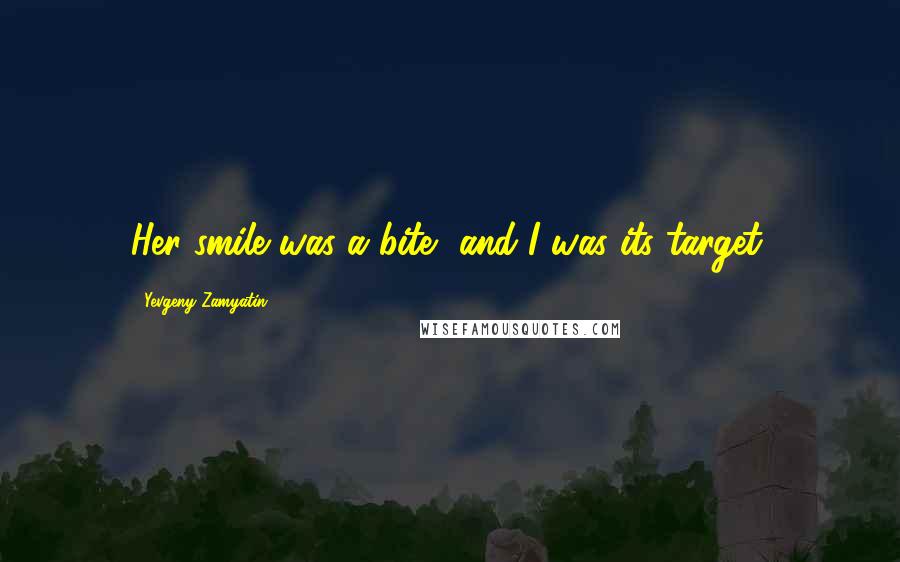 Her smile was a bite, and I was its target.

Yevgeny Zamyatin

WISEFAMOUSQUOTES.COM